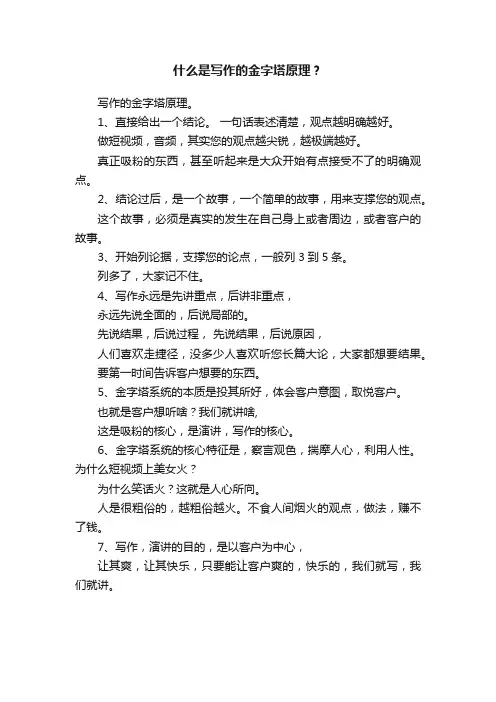 什么是写作的金字塔原理？

写作的金字塔原理。

1、直接给出一个结论。 一句话表述清楚，观点越明确越好。

做短视频，音频，其实您的观点越尖锐，越极端越好。

真正吸粉的东西，甚至听起来是大众开始有点接受不了的明确观点。

2、结论过后，是一个故事，一个简单的故事，用来支撑您的观点。

这个故事，必须是真实的发生在自己身上或者周边，或者客户的故事。

3、开始列论据，支撑您的论点，一般列 3 到 5 条。

列多了，大家记不住。

4、写作永远是先讲重点，后讲非重点，

永远先说全面的，后说局部的。

先说结果，后说过程， 先说结果，后说原因，

人们喜欢走捷径，没多少人喜欢听您长篇大论，大家都想要结果。

要第一时间告诉客户想要的东西。

5、金字塔系统的本质是投其所好，体会客户意图，取悦客户。

也就是客户想听啥？我们就讲啥，

这是吸粉的核心，是演讲，写作的核心。

6、金字塔系统的核心特征是，察言观色，揣摩人心，利用人性。为什么短视频上美女火？

为什么笑话火？这就是人心所向。

人是很粗俗的，越粗俗越火。不食人间烟火的观点，做法，赚不了钱。

7、写作，演讲的目的，是以客户为中心，

让其爽，让其快乐，只要能让客户爽的，快乐的，我们就写，我们就讲。